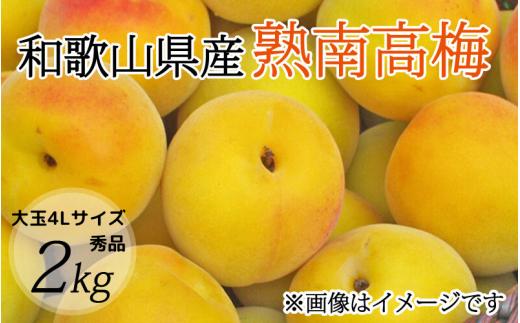 和歌山県産 熟南高梅

大玉4Lサイズ
秀品
2kg

※画像はイメージです